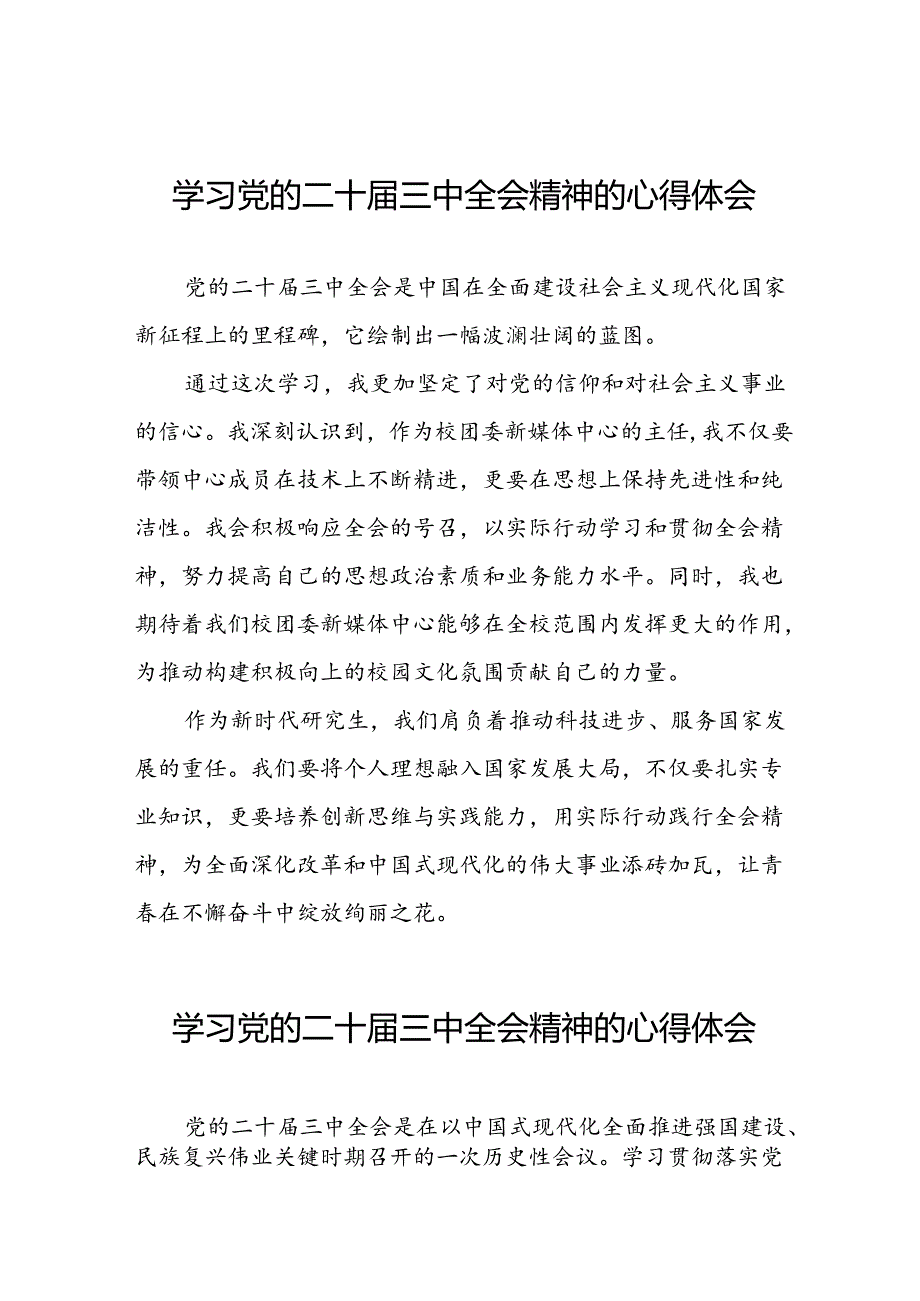 学习党的二十届三中全会精神的心得体会

党的二十届三中全会是中国在全面建设社会主义现代化国家新征程上的里程碑，它绘制出一幅波澜壮阔的蓝图。

通过这次学习，我更加坚定了对党的信仰和对社会主义事业的信心。我深刻认识到，作为校团委新媒体中心的主任，我不仅要带领中心成员在技术上不断精进，更要在思想上保持先进性和纯洁性。我会积极响应全会的号召，以实际行动学习和贯彻全会精神，努力提高自己的思想政治素质和业务能力水平。同时，我也期待着我们校团委新媒体中心能够在全校范围内发挥更大的作用，为推动构建积极向上的校园文化氛围贡献自己的力量。

作为新时代研究生，我们肩负着推动科技进步、服务国家发展的重任。我们要将个人理想融入国家发展大局，不仅要扎实专业知识，更要培养创新思维与实践能力，用实际行动践行全会精神，为全面深化改革和中国式现代化的伟大事业添砖加瓦，让青春在不懈奋斗中绽放绚丽之花。

学习党的二十届三中全会精神的心得体会

党的二十届三中全会是在以中国式现代化全面推进强国建设、民族复兴伟业关键时期召开的一次历史性会议。学习贯彻落实党